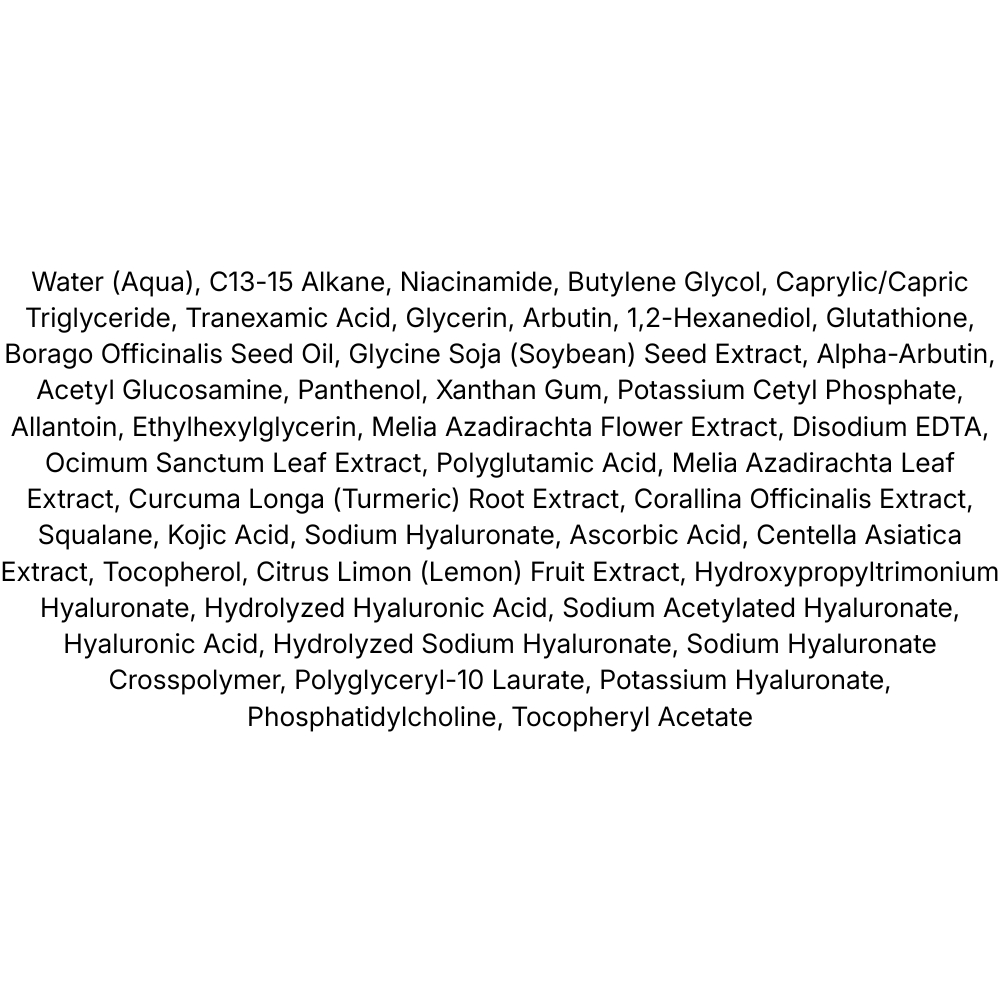 Water (Aqua), C13-15 Alkane, Niacinamide, Butylene Glycol, Caprylic/Capric Triglyceride, Tranexamic Acid, Glycerin, Arbutin, 1,2-Hexanediol, Glutathione, Borago Officinalis Seed Oil, Glycine Soja (Soybean) Seed Extract, Alpha-Arbutin, Acetyl Glucosamine, Panthenol, Xanthan Gum, Potassium Cetyl Phosphate, Allantoin, Ethylhexylglycerin, Melia Azadirachta Flower Extract, Disodium EDTA, Ocimum Sanctum Leaf Extract, Polyglutamic Acid, Melia Azadirachta Leaf Extract, Curcuma Longa (Turmeric) Root Extract, Corallina Officinalis Extract, Squalane, Kojic Acid, Sodium Hyaluronate, Ascorbic Acid, Centella Asiatica Extract, Tocopherol, Citrus Limon (Lemon) Fruit Extract, Hydroxypropyltrimonium Hyaluronate, Hydrolyzed Hyaluronic Acid, Sodium Acetylated Hyaluronate, Hyaluronic Acid, Hydrolyzed Sodium Hyaluronate, Sodium Hyaluronate Crosspolymer, Polyglyceryl-10 Laurate, Potassium Hyaluronate, Phosphatidylcholine, Tocopheryl Acetate